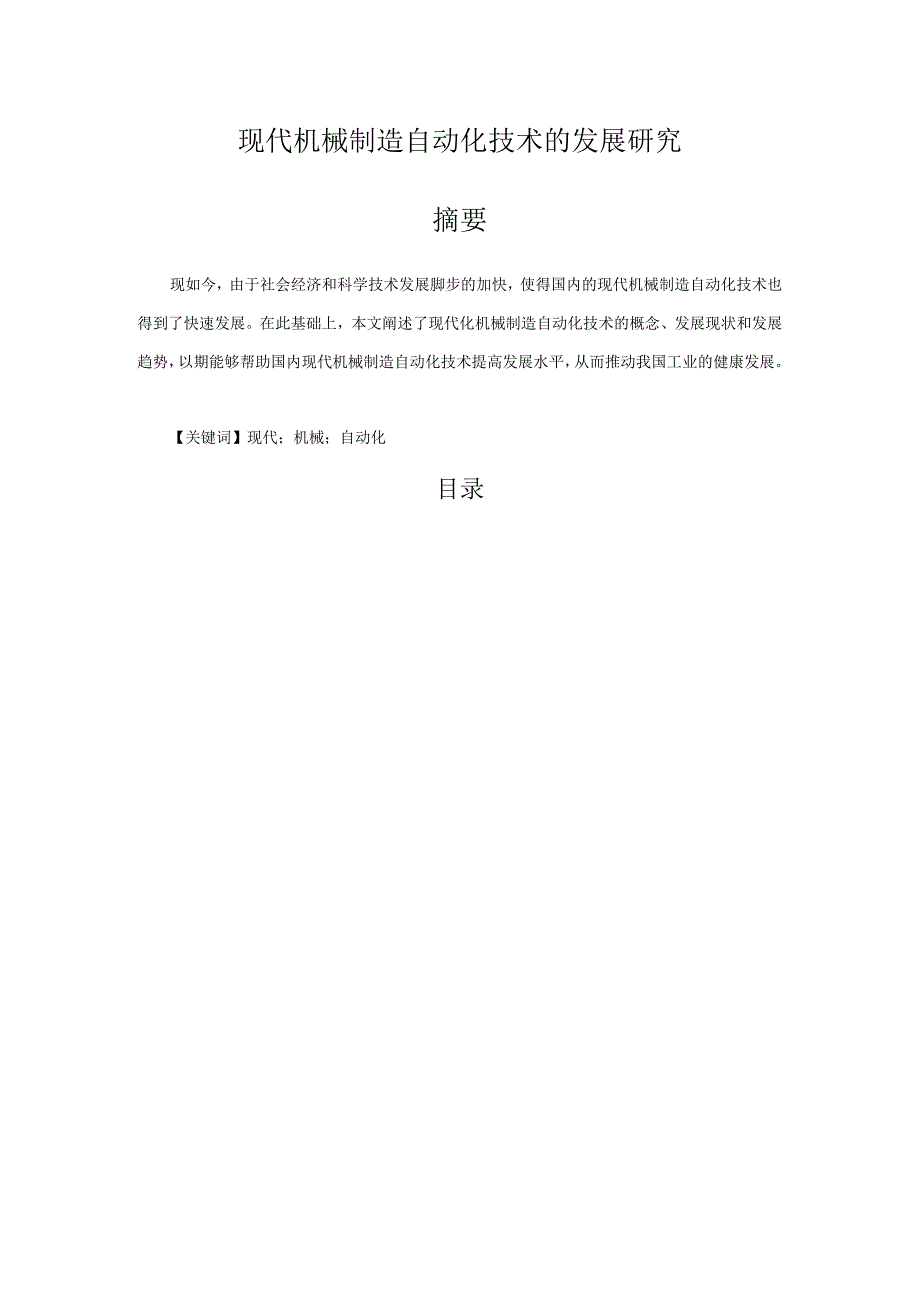 现代机械制造自动化技术的发展研究

摘要

现如今，由于社会经济和科学技术发展脚步的加快，使得国内的现代机械制造自动化技术也得到了快速发展。在此基础上，本文阐述了现代化机械制造自动化技术的概念、发展现状和发展趋势，以期能够帮助国内现代机械制造自动化技术提高发展水平，从而推动我国工业的健康发展。

【关键词】现代；机械；自动化

目录